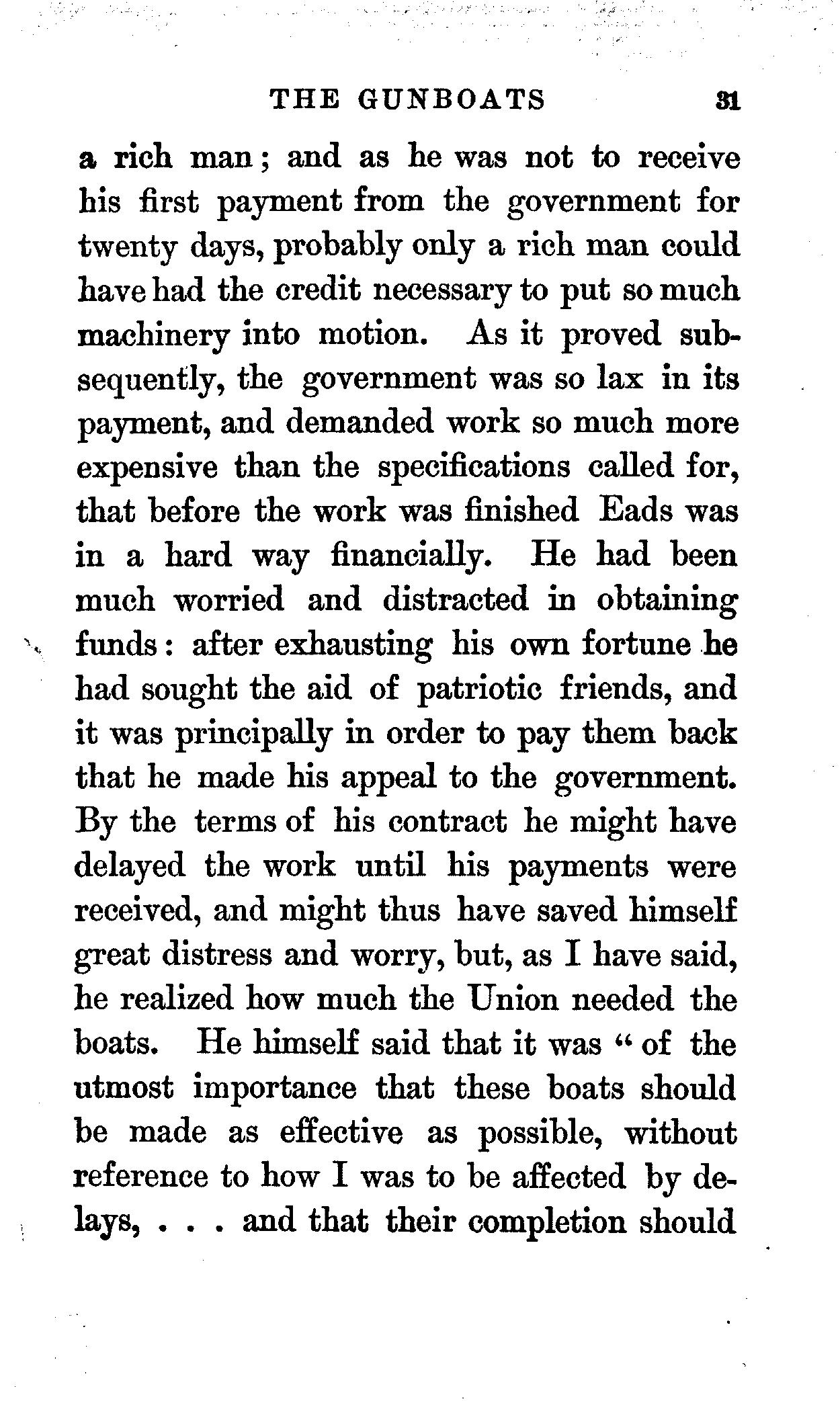 THE GUNBOATS 31

a rich man; and as he was not to receive his first payment from the government for twenty days, probably only a rich man could have had the credit necessary to put so much machinery into motion. As it proved subsequently, the government was so lax in its payment, and demanded work so much more expensive than the specifications called for, that before the work was finished Eads was in a hard way financially. He had been much worried and distracted in obtaining funds: after exhausting his own fortune he had sought the aid of patriotic friends, and it was principally in order to pay them back that he made his appeal to the government. By the terms of his contract he might have delayed the work until his payments were received, and might thus have saved himself great distress and worry, but, as I have said, he realized how much the Union needed the boats. He himself said that it was "of the utmost importance that these boats should be made as effective as possible, without reference to how I was to be affected by delays, . . . and that their completion should